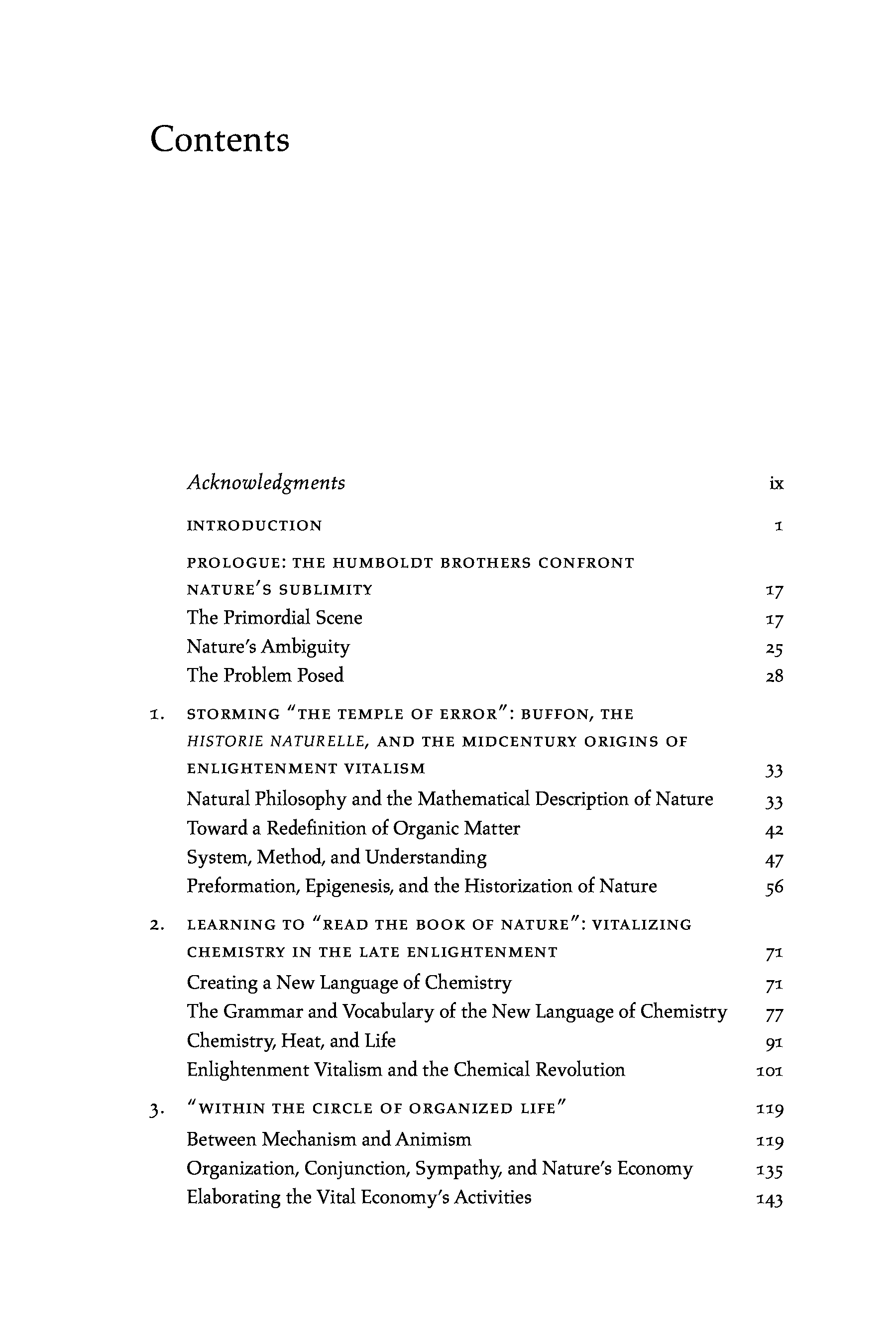 Contents

Acknowledgments ix

INTRODUCTION 1

PROLOGUE: THE HUMBOLDT BROTHERS CONFRONT NATURE'S SUBLIMITY 17
The Primordial Scene 17
Nature's Ambiguity 25
The Problem Posed 28

1. STORMING "THE TEMPLE OF ERROR": BUFFON, THE HISTORIE NATURELLE, AND THE MIDCENTURY ORIGINS OF ENLIGHTENMENT VITALISM 33
Natural Philosophy and the Mathematical Description of Nature 33
Toward a Redefinition of Organic Matter 42
System, Method, and Understanding 47
Preformation, Epigenesis, and the Historization of Nature 56

2. LEARNING TO "READ THE BOOK OF NATURE": VITALIZING CHEMISTRY IN THE LATE ENLIGHTENMENT 71
Creating a New Language of Chemistry 71
The Grammar and Vocabulary of the New Language of Chemistry 77
Chemistry, Heat, and Life 91
Enlightenment Vitalism and the Chemical Revolution 101

3. "WITHIN THE CIRCLE OF ORGANIZED LIFE" 119
Between Mechanism and Animism 119
Organization, Conjunction, Sympathy, and Nature's Economy 135
Elaborating the Vital Economy's Activities 143